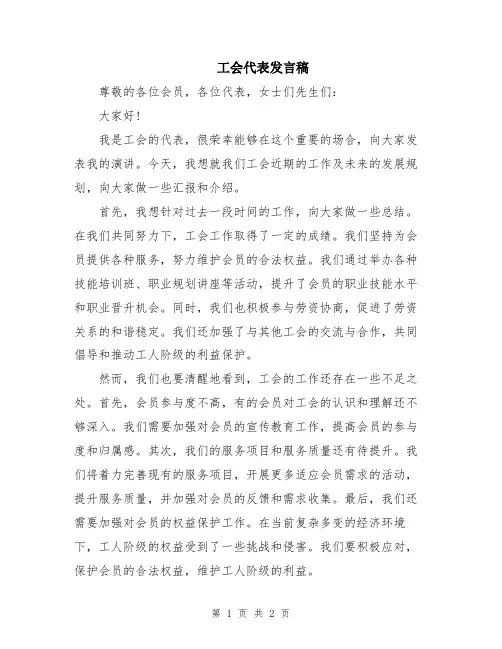 工会代表发言稿

尊敬的各位会员，各位代表，女士们先生们：

大家好！

我是工会的代表，很荣幸能够在这个重要的场合，向大家发表我的演讲。今天，我想就我们工会近期的工作及未来的发展规划，向大家做一些汇报和介绍。

首先，我想针对过去一段时间的工作，向大家做一些总结。在我们共同努力下，工会工作取得了一定的成绩。我们坚持为会员提供各种服务，努力维护会员的合法权益。我们通过举办各种技能培训班、职业规划讲座等活动，提升了会员的职业技能水平和职业晋升机会。同时，我们也积极参与劳资协商，促进了劳资关系的和谐稳定。我们还加强了与其他工会的交流与合作，共同倡导和推动工人阶级的利益保护。

然而，我们也要清醒地看到，工会的工作还存在一些不足之处。首先，会员参与度不高，有的会员对工会的认识和理解还不够深入。我们需要加强对会员的宣传教育工作，提高会员的参与度和归属感。其次，我们的服务项目和服务质量还有待提升。我们将着力完善现有的服务项目，开展更多适应会员需求的活动，提升服务质量，并加强对会员的反馈和需求收集。最后，我们还需要加强对会员的权益保护工作。在当前复杂多变的经济环境下，工人阶级的权益受到了一些挑战和侵害。我们要积极应对，保护会员的合法权益，维护工人阶级的利益。

第 1 页 共 2 页